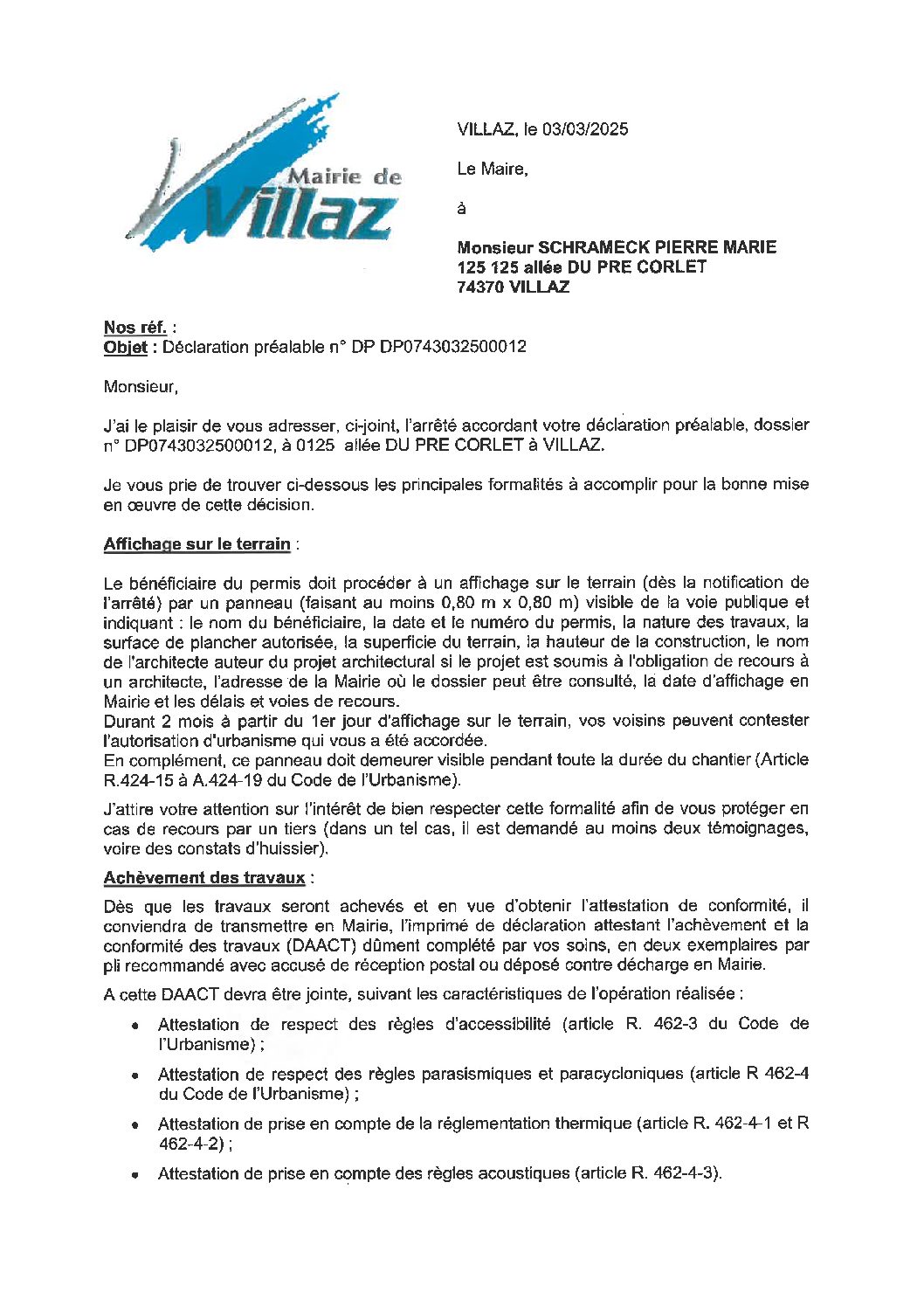 Mairie de Villaz

VILLAZ, le 03/03/2025

Le Maire,

à

Monsieur SCHRAMECK PIERRE MARIE
125 125 allée DU PRE CORLET
74370 VILLAZ

Nos réf. :
Objet : Déclaration préalable n° DP DP0743032500012

Monsieur,

J'ai le plaisir de vous adresser, ci-joint, l'arrêté accordant votre déclaration préalable, dossier n° DP0743032500012, à 0125 allée DU PRE CORLET à VILLAZ.

Je vous prie de trouver ci-dessous les principales formalités à accomplir pour la bonne mise en œuvre de cette décision.

Affichage sur le terrain :

Le bénéficiaire du permis doit procéder à un affichage sur le terrain (dès la notification de l'arrêté) par un panneau (faisant au moins 0,80 m x 0,80 m) visible de la voie publique et indiquant : le nom du bénéficiaire, la date et le numéro du permis, la nature des travaux, la surface de plancher autorisée, la superficie du terrain, la hauteur de la construction, le nom de l'architecte auteur du projet architectural si le projet est soumis à l'obligation de recours à un architecte, l'adresse de la Mairie où le dossier peut être consulté, la date d'affichage en Mairie et les délais et voies de recours.
Durant 2 mois à partir du 1er jour d'affichage sur le terrain, vos voisins peuvent contester l'autorisation d'urbanisme qui vous a été accordée.
En complément, ce panneau doit demeurer visible pendant toute la durée du chantier (Article R.424-15 à A.424-19 du Code de l'Urbanisme).

J'attire votre attention sur l'intérêt de bien respecter cette formalité afin de vous protéger en cas de recours par un tiers (dans un tel cas, il est demandé au moins deux témoignages, voire des constats d'huissier).

Achèvement des travaux :

Dès que les travaux seront achevés et en vue d'obtenir l'attestation de conformité, il conviendra de transmettre en Mairie, l'imprimé de déclaration attestant l'achèvement et la conformité des travaux (DAACT) dûment complété par vos soins, en deux exemplaires par pli recommandé avec accusé de réception postal ou déposé contre décharge en Mairie.

A cette DAACT devra être jointe, suivant les caractéristiques de l'opération réalisée :

• Attestation de respect des règles d'accessibilité (article R. 462-3 du Code de l'Urbanisme) ;

• Attestation de respect des règles parasismiques et paracycloniques (article R 462-4 du Code de l'Urbanisme) ;

• Attestation de prise en compte de la réglementation thermique (article R. 462-4-1 et R 462-4-2) ;

• Attestation de prise en compte des règles acoustiques (article R. 462-4-3).